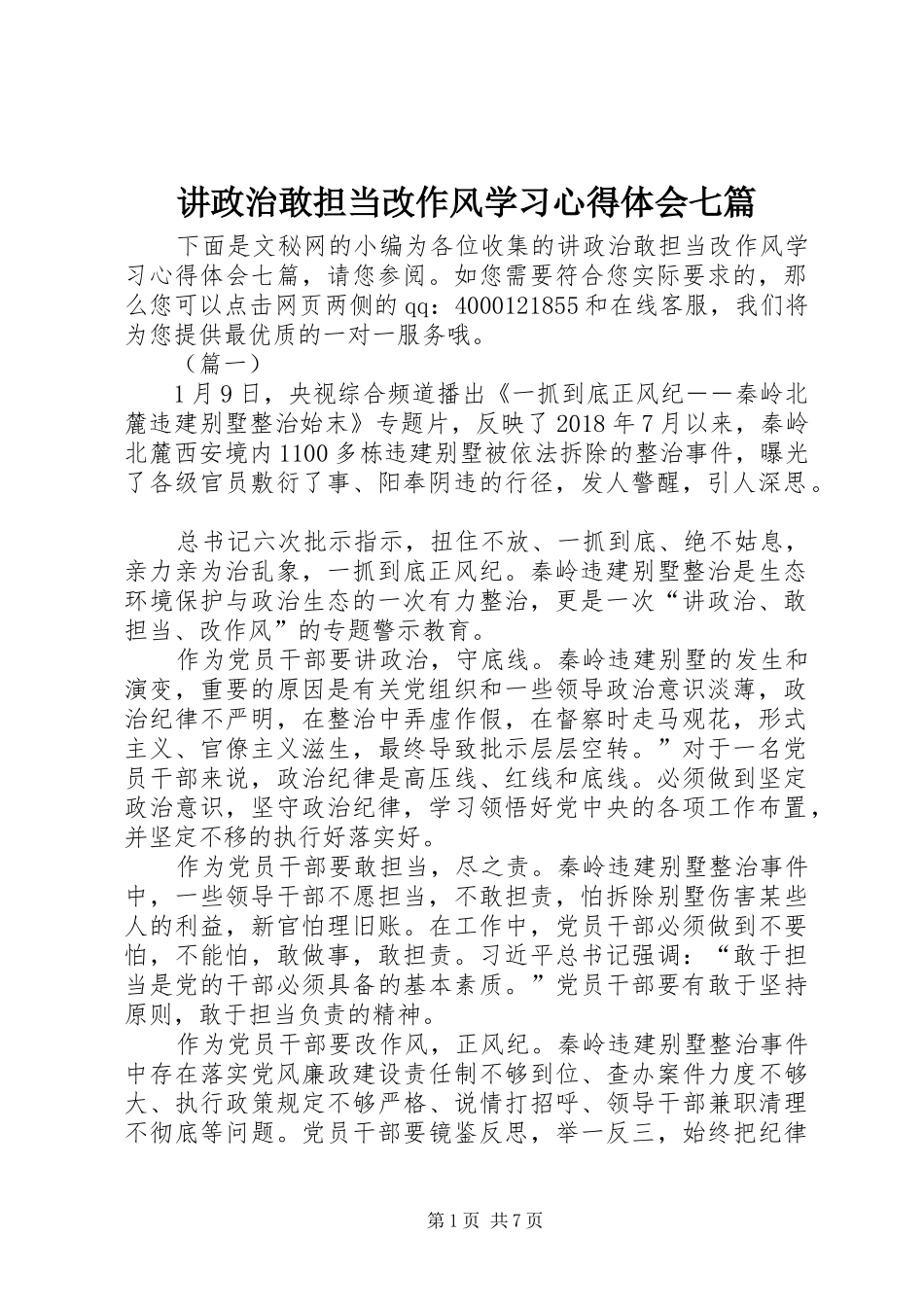 讲政治敢担当改作风学习心得体会七篇

下面是文秘网的小编为各位收集的讲政治敢担当改作风学习心得体会七篇，请您参阅。如您需要符合您实际要求的，那么您可以点击网页两侧的qq：4000121855和在线客服，我们将为您提供最优质的一对一服务哦。

（篇一）

1月9日，央视综合频道播出《一抓到底正风纪——秦岭北麓违建别墅整治始末》专题片，反映了2018年7月以来，秦岭北麓西安境内1100多栋违建别墅被依法拆除的整治事件，曝光了各级官员敷衍了事、阳奉阴违的行径，发人警醒，引人深思。

总书记六次批示指示，扭住不放、一抓到底、绝不姑息，亲力亲为治乱象，一抓到底正风纪。秦岭违建别墅整治是生态环境保护与政治生态的一次有力整治，更是一次“讲政治、敢担当、改作风”的专题警示教育。

作为党员干部要讲政治，守底线。秦岭违建别墅的发生和演变，重要的原因是有关党组织和一些领导政治意识淡薄，政治纪律不严明，在整治中弄虚作假，在督察时走马观花，形式主义、官僚主义滋生，最终导致批示层层空转。”对于一名党员干部来说，政治纪律是高压线、红线和底线。必须做到坚定政治意识，坚守政治纪律，学习领悟好党中央的各项工作布置，并坚定不移的执行好落实好。

作为党员干部要敢担当，尽之责。秦岭违建别墅整治事件中，一些领导干部不愿担当，不敢担责，怕拆除别墅伤害某些人的利益，新官怕理旧账。在工作中，党员干部必须做到不要怕，不能怕，敢做事，敢担责。习近平总书记强调：“敢于担当是党的干部必须具备的基本素质。”党员干部要有敢于坚持原则，敢于担当负责的精神。

作为党员干部要改作风，正风纪。秦岭违建别墅整治事件中存在落实党风廉政建设责任制不够到位、查办案件力度不够大、执行政策规定不够严格、说情打招呼、领导干部兼职清理不彻底等问题。党员干部要镜鉴反思，举一反三，始终把纪律

第1页 共7页